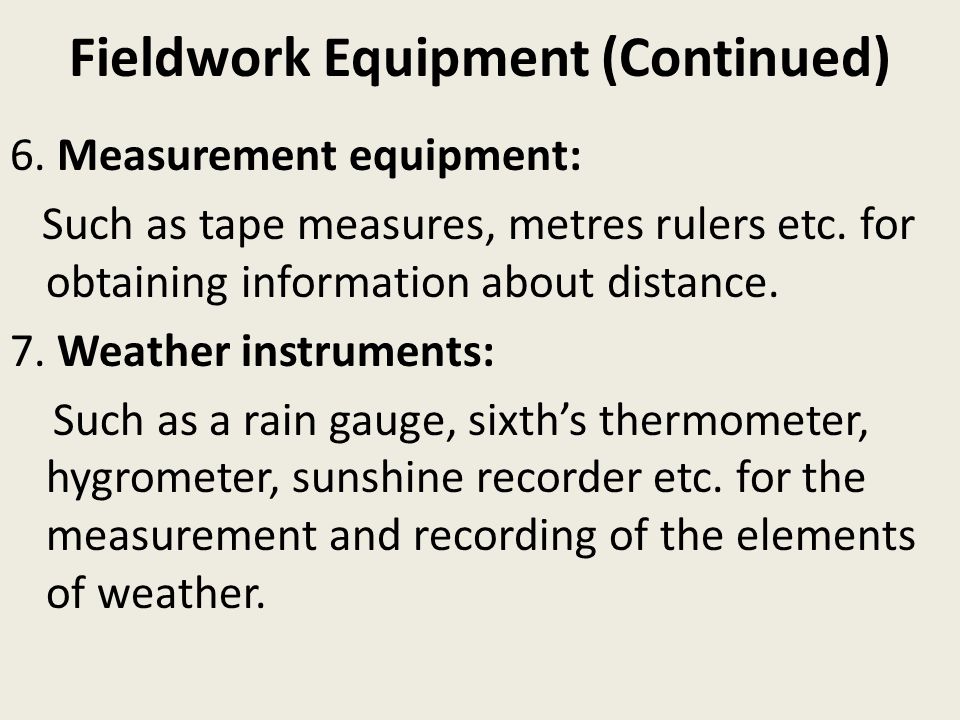 Fieldwork Equipment (Continued)

6. Measurement equipment:

Such as tape measures, metres rulers etc. for obtaining information about distance.

7. Weather instruments:

Such as a rain gauge, sixth’s thermometer, hygrometer, sunshine recorder etc. for the measurement and recording of the elements of weather.